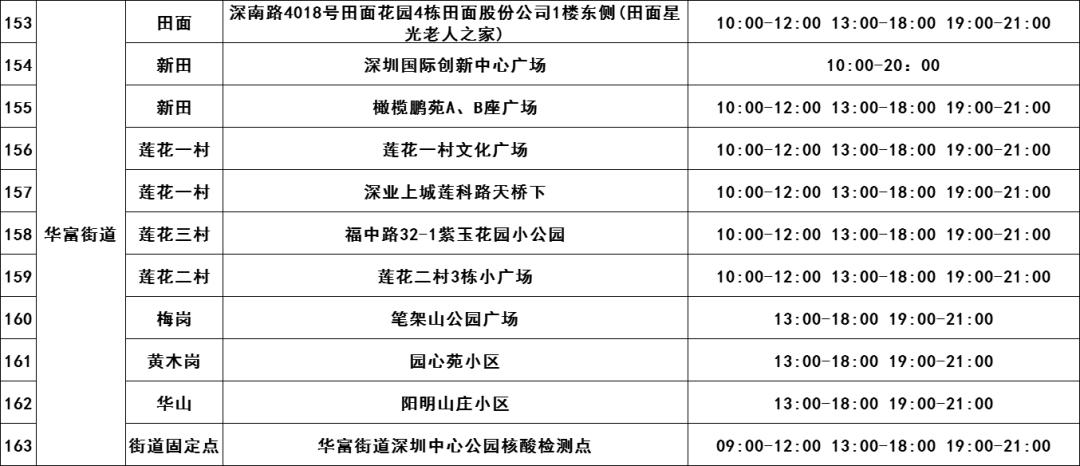 | 153 | 华富街道 | 田面 | 深南路4018号田面花园4栋田面股份公司1楼东侧(田面星光老人之家) | 10:00-12:00 13:00-18:00 19:00-21:00 |
|---|---|---|---|---|
| 154 | | 新田 | 深圳国际创新中心广场 | 10:00-20：00 |
| 155 | | 新田 | 橄榄鹏苑A、B座广场 | 10:00-12:00 13:00-18:00 19:00-21:00 |
| 156 | | 莲花一村 | 莲花一村文化广场 | 10:00-12:00 13:00-18:00 19:00-21:00 |
| 157 | | 莲花一村 | 深业上城莲科路天桥下 | 10:00-12:00 13:00-18:00 19:00-21:00 |
| 158 | | 莲花三村 | 福中路32-1紫玉花园小公园 | 10:00-12:00 13:00-18:00 19:00-21:00 |
| 159 | | 莲花二村 | 莲花二村3栋小广场 | 10:00-12:00 13:00-18:00 19:00-21:00 |
| 160 | | 梅岗 | 笔架山公园广场 | 13:00-18:00 19:00-21:00 |
| 161 | | 黄木岗 | 园心苑小区 | 13:00-18:00 19:00-21:00 |
| 162 | | 华山 | 阳明山庄小区 | 13:00-18:00 19:00-21:00 |
| 163 | | 街道固定点 | 华富街道深圳中心公园核酸检测点 | 09:00-12:00 13:00-18:00 19:00-21:00 |